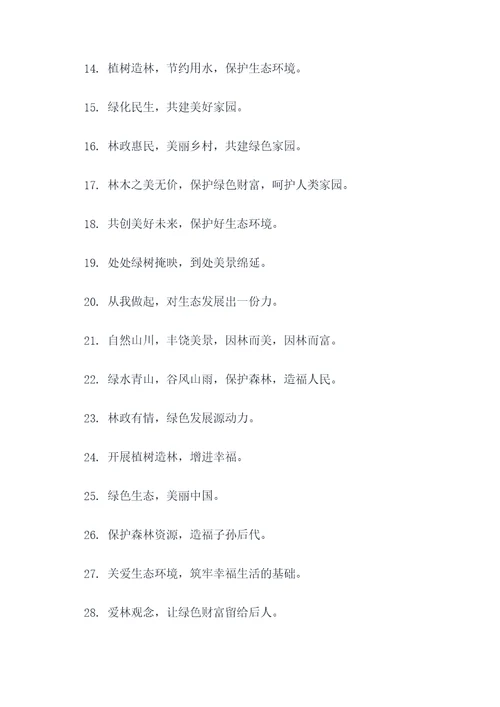 14. 植树造林，节约用水，保护生态环境。

15. 绿化民生，共建美好家园。

16. 林政惠民，美丽乡村，共建绿色家园。

17. 林木之美无价，保护绿色财富，呵护人类家园。

18. 共创美好未来，保护好生态环境。

19. 处处绿树掩映，到处美景绵延。

20. 从我做起，对生态发展出一份力。

21. 自然山川，丰饶美景，因林而美，因林而富。

22. 绿水青山，谷风山雨，保护森林，造福人民。

23. 林政有情，绿色发展源动力。

24. 开展植树造林，增进幸福。

25. 绿色生态，美丽中国。

26. 保护森林资源，造福子孙后代。

27. 关爱生态环境，筑牢幸福生活的基础。

28. 爱林观念，让绿色财富留给后人。